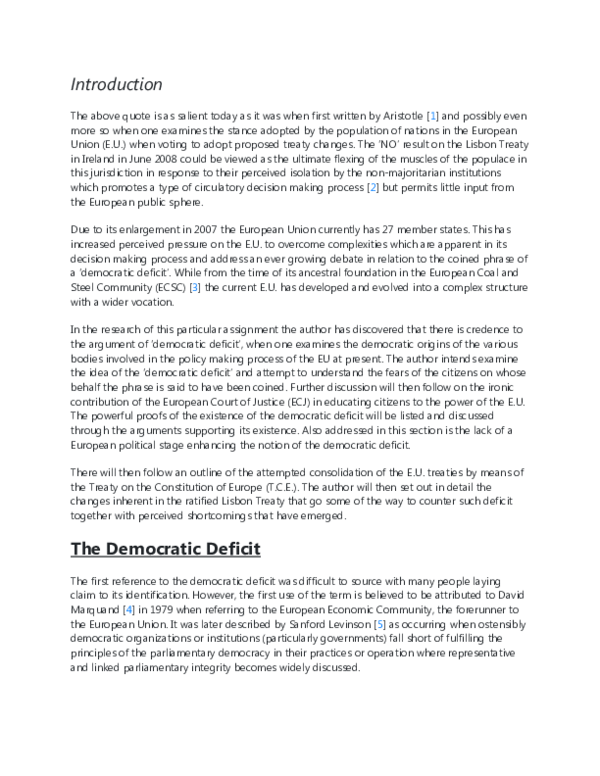 Introduction

The above quote is as salient today as it was when first written by Aristotle [1] and possibly even more so when one examines the stance adopted by the population of nations in the European Union (E.U.) when voting to adopt proposed treaty changes. The 'NO' result on the Lisbon Treaty in Ireland in June 2008 could be viewed as the ultimate flexing of the muscles of the populace in this jurisdiction in response to their perceived isolation by the non-majoritarian institutions which promotes a type of circulatory decision making process [2] but permits little input from the European public sphere.

Due to its enlargement in 2007 the European Union currently has 27 member states. This has increased perceived pressure on the E.U. to overcome complexities which are apparent in its decision making process and address an ever growing debate in relation to the coined phrase of a 'democratic deficit'. While from the time of its ancestral foundation in the European Coal and Steel Community (ECSC) [3] the current E.U. has developed and evolved into a complex structure with a wider vocation.

In the research of this particular assignment the author has discovered that there is credence to the argument of 'democratic deficit', when one examines the democratic origins of the various bodies involved in the policy making process of the EU at present. The author intends examine the idea of the 'democratic deficit' and attempt to understand the fears of the citizens on whose behalf the phrase is said to have been coined. Further discussion will then follow on the ironic contribution of the European Court of Justice (ECJ) in educating citizens to the power of the E.U. The powerful proofs of the existence of the democratic deficit will be listed and discussed through the arguments supporting its existence. Also addressed in this section is the lack of a European political stage enhancing the notion of the democratic deficit.

There will then follow an outline of the attempted consolidation of the E.U. treaties by means of the Treaty on the Constitution of Europe (T.C.E.). The author will then set out in detail the changes inherent in the ratified Lisbon Treaty that go some of the way to counter such deficit together with perceived shortcomings that have emerged.

The Democratic Deficit

The first reference to the democratic deficit was difficult to source with many people laying claim to its identification. However, the first use of the term is believed to be attributed to David Marquand [4] in 1979 when referring to the European Economic Community, the forerunner to the European Union. It was later described by Sanford Levinson [5] as occurring when ostensibly democratic organizations or institutions (particularly governments) fall short of fulfilling the principles of the parliamentary democracy in their practices or operation where representative and linked parliamentary integrity becomes widely discussed.